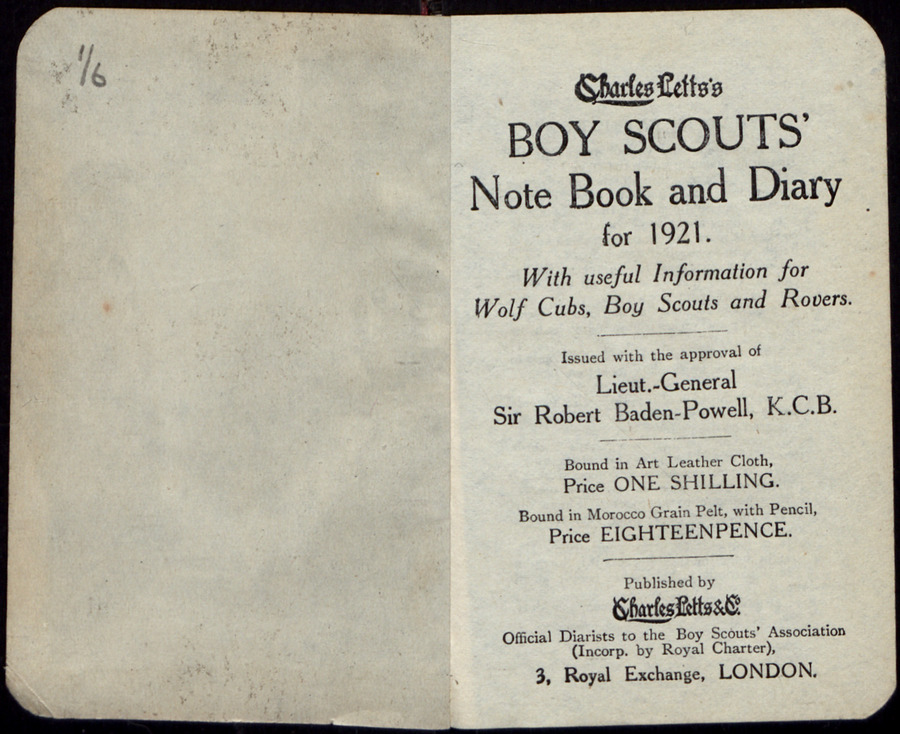 1/6

Charles Letts's

BOY SCOUTS'

Note Book and Diary

for 1921.

With useful Information for Wolf Cubs, Boy Scouts and Rovers.

Issued with the approval of

Lieut.-General Sir Robert Baden-Powell, K.C.B.

Bound in Art Leather Cloth, Price ONE SHILLING.

Bound in Morocco Grain Pelt, with Pencil, Price EIGHTEENPENCE.

Published by

Charles Letts & Co.

Official Diarists to the Boy Scouts' Association (Incorp. by Royal Charter),

3, Royal Exchange, LONDON.